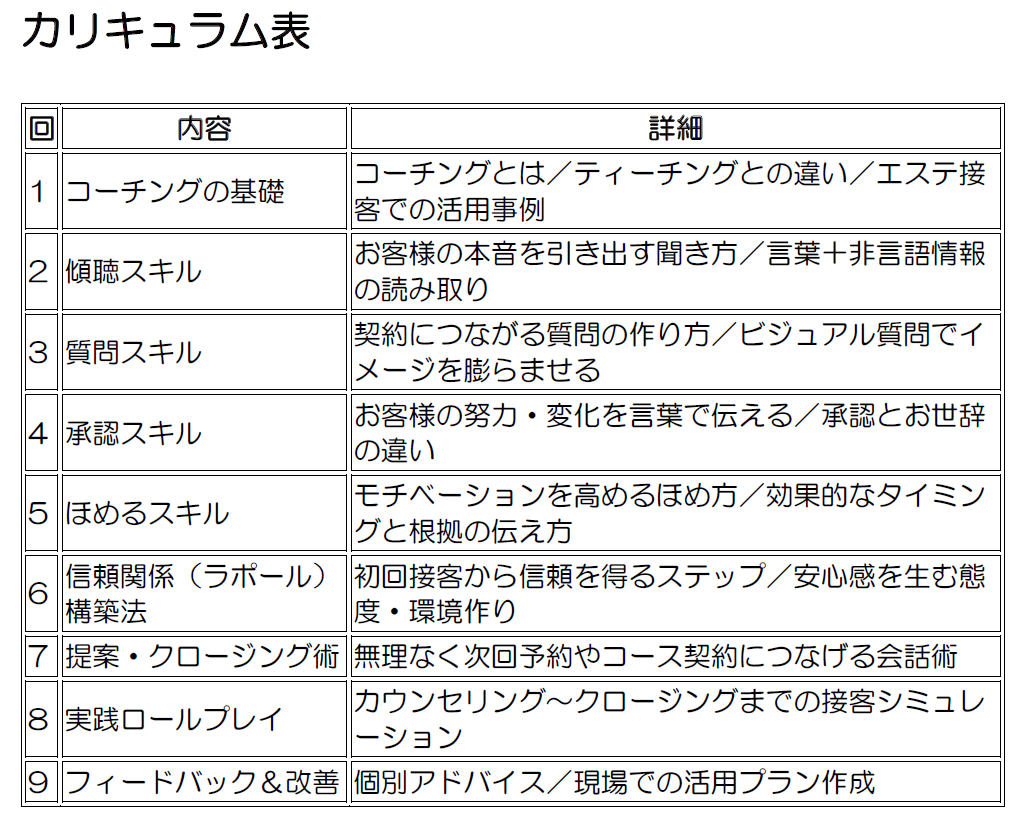 カリキュラム表

| 回 | 内容 | 詳細 |
|---|---|---|
| 1 | コーチングの基礎 | コーチングとは／ティーチングとの違い／エステ接客での活用事例 |
| 2 | 傾聴スキル | お客様の本音を引き出す聞き方／言葉＋非言語情報の読み取り |
| 3 | 質問スキル | 契約につながる質問の作り方／ビジュアル質問でイメージを膨らませる |
| 4 | 承認スキル | お客様の努力・変化を言葉で伝える／承認とお世辞の違い |
| 5 | ほめるスキル | モチベーションを高めるほめ方／効果的なタイミングと根拠の伝え方 |
| 6 | 信頼関係（ラポール）構築法 | 初回接客から信頼を得るステップ／安心感を生む態度・環境作り |
| 7 | 提案・クロージング術 | 無理なく次回予約やコース契約につなげる会話術 |
| 8 | 実践ロールプレイ | カウンセリング～クロージングまでの接客シミュレーション |
| 9 | フィードバック＆改善 | 個別アドバイス／現場での活用プラン作成 |